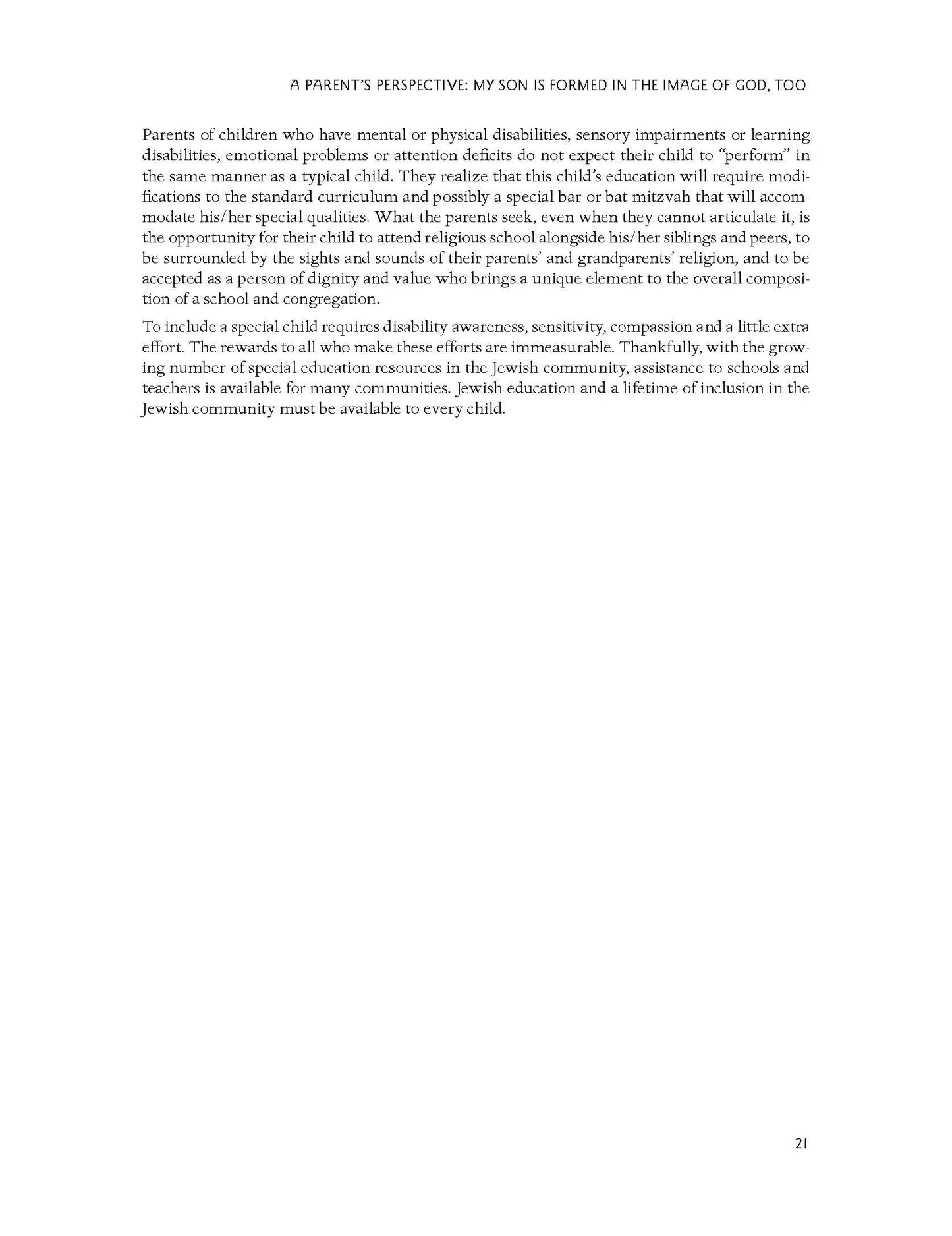 A PARENT'S PERSPECTIVE: MY SON IS FORMED IN THE IMAGE OF GOD, TOO

Parents of children who have mental or physical disabilities, sensory impairments or learning disabilities, emotional problems or attention deficits do not expect their child to "perform" in the same manner as a typical child. They realize that this child's education will require modifications to the standard curriculum and possibly a special bar or bat mitzvah that will accommodate his/her special qualities. What the parents seek, even when they cannot articulate it, is the opportunity for their child to attend religious school alongside his/her siblings and peers, to be surrounded by the sights and sounds of their parents' and grandparents' religion, and to be accepted as a person of dignity and value who brings a unique element to the overall composition of a school and congregation.

To include a special child requires disability awareness, sensitivity, compassion and a little extra effort. The rewards to all who make these efforts are immeasurable. Thankfully, with the growing number of special education resources in the Jewish community, assistance to schools and teachers is available for many communities. Jewish education and a lifetime of inclusion in the Jewish community must be available to every child.

21